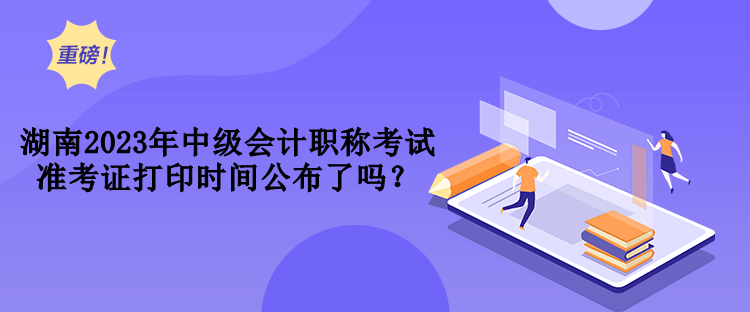 重磅！

湖南2023年中级会计职称考试准考证打印时间公布了吗？